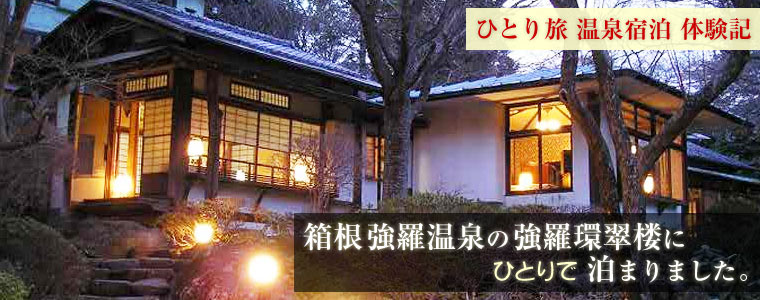 ひとり旅 温泉宿泊 体験記

箱根強羅温泉の強羅環翠楼に
ひとりで 泊まりました。